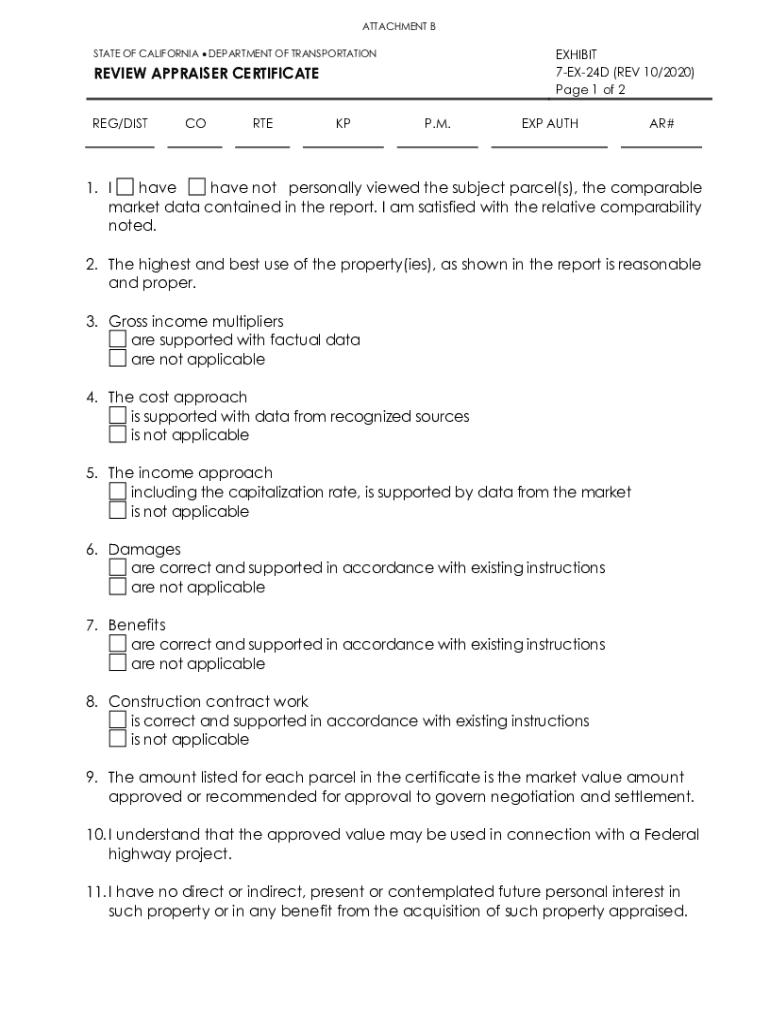 ATTACHMENT B

STATE OF CALIFORNIA • DEPARTMENT OF TRANSPORTATION
REVIEW APPRAISER CERTIFICATE

EXHIBIT
7-EX-24D (REV 10/2020)
Page 1 of 2

REG/DIST CO RTE KP P.M. EXP AUTH AR#

1. I ☐ have ☐ have not personally viewed the subject parcel(s), the comparable market data contained in the report. I am satisfied with the relative comparability noted.

2. The highest and best use of the property(ies), as shown in the report is reasonable and proper.

3. Gross income multipliers
☐ are supported with factual data
☐ are not applicable

4. The cost approach
☐ is supported with data from recognized sources
☐ is not applicable

5. The income approach
☐ including the capitalization rate, is supported by data from the market
☐ is not applicable

6. Damages
☐ are correct and supported in accordance with existing instructions
☐ are not applicable

7. Benefits
☐ are correct and supported in accordance with existing instructions
☐ are not applicable

8. Construction contract work
☐ is correct and supported in accordance with existing instructions
☐ is not applicable

9. The amount listed for each parcel in the certificate is the market value amount approved or recommended for approval to govern negotiation and settlement.

10. I understand that the approved value may be used in connection with a Federal highway project.

11. I have no direct or indirect, present or contemplated future personal interest in such property or in any benefit from the acquisition of such property appraised.